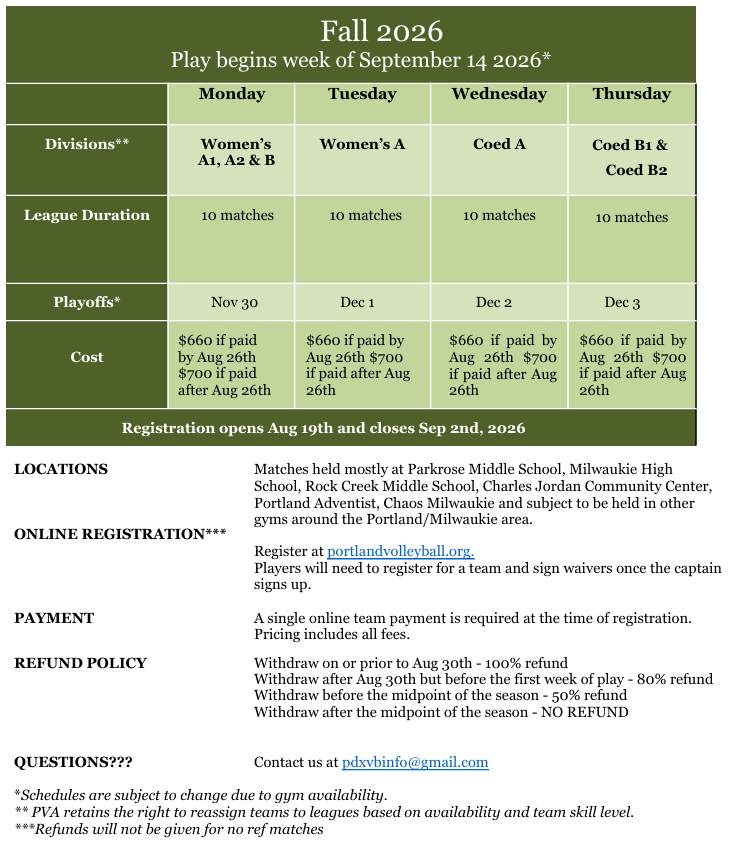 Fall 2026
Play begins week of September 14 2026*

| | Monday | Tuesday | Wednesday | Thursday |
|---|---|---|---|---|
| Divisions** | Women's A1, A2 & B | Women's A | Coed A | Coed B1 & Coed B2 |
| League Duration | 10 matches | 10 matches | 10 matches | 10 matches |
| Playoffs* | Nov 30 | Dec 1 | Dec 2 | Dec 3 |
| Cost | \$660 if paid by Aug 26th \$700 if paid after Aug 26th | \$660 if paid by Aug 26th \$700 if paid after Aug 26th | \$660 if paid by Aug 26th \$700 if paid after Aug 26th | \$660 if paid by Aug 26th \$700 if paid after Aug 26th |

Registration opens Aug 19th and closes Sep 2nd, 2026

LOCATIONS

Matches held mostly at Parkrose Middle School, Milwaukie High School, Rock Creek Middle School, Charles Jordan Community Center, Portland Adventist, Chaos Milwaukie and subject to be held in other gyms around the Portland/Milwaukie area.

ONLINE REGISTRATION***

Register at portlandvolleyball.org.
Players will need to register for a team and sign waivers once the captain signs up.

PAYMENT

A single online team payment is required at the time of registration. Pricing includes all fees.

REFUND POLICY

Withdraw on or prior to Aug 30th - 100% refund
Withdraw after Aug 30th but before the first week of play - 80% refund
Withdraw before the midpoint of the season - 50% refund
Withdraw after the midpoint of the season - NO REFUND

QUESTIONS???

Contact us at pdxvbinfo@gmail.com

*Schedules are subject to change due to gym availability.
** PVA retains the right to reassign teams to leagues based on availability and team skill level.
***Refunds will not be given for no ref matches